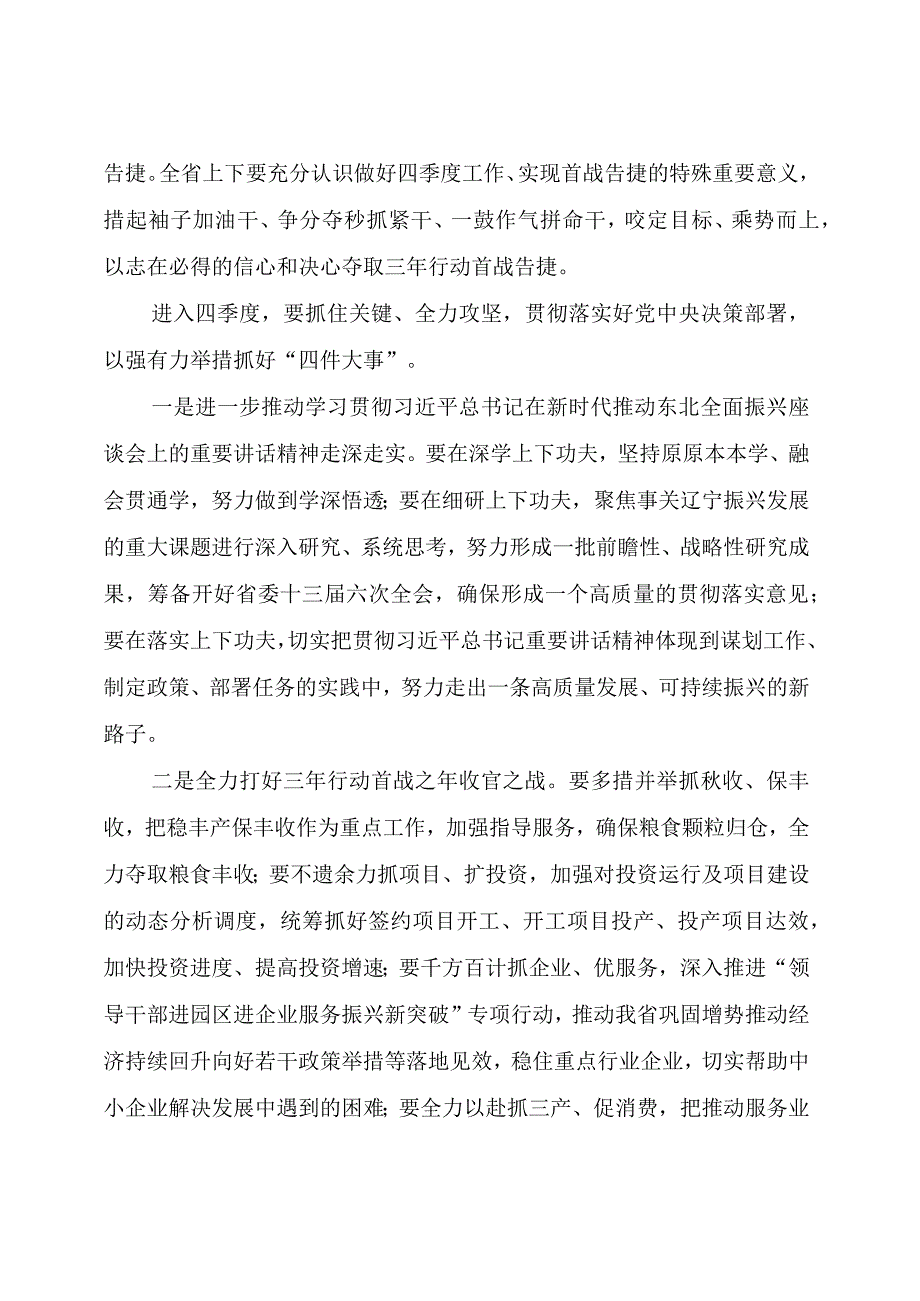 告捷。全省上下要充分认识做好四季度工作、实现首战告捷的特殊重要意义，措起袖子加油干、争分夺秒抓紧干、一鼓作气拼命干，咬定目标、乘势而上，以志在必得的信心和决心夺取三年行动首战告捷。

进入四季度，要抓住关键、全力攻坚，贯彻落实好党中央决策部署，以强有力举措抓好“四件大事”。

一是进一步推动学习贯彻习近平总书记在新时代推动东北全面振兴座谈会上的重要讲话精神走深走实。要在深学上下功夫，坚持原原本本学、融会贯通学，努力做到学深悟透；要在细研上下功夫，聚焦事关辽宁振兴发展的重大课题进行深入研究、系统思考，努力形成一批前瞻性、战略性研究成果，筹备开好省委十三届六次全会，确保形成一个高质量的贯彻落实意见；要在落实上下功夫，切实把贯彻习近平总书记重要讲话精神体现到谋划工作、制定政策、部署任务的实践中，努力走出一条高质量发展、可持续振兴的新路子。

二是全力打好三年行动首战之年收官之战。要多措并举抓秋收、保丰收，把稳丰产保丰收作为重点工作，加强指导服务，确保粮食颗粒归仓，全力夺取粮食丰收；要不遗余力抓项目、扩投资，加强对投资运行及项目建设的动态分析调度，统筹抓好签约项目开工、开工项目投产、投产项目达效，加快投资进度、提高投资增速；要千方百计抓企业、优服务，深入推进“领导干部进园区进企业服务振兴新突破”专项行动，推动我省巩固增势推动经济持续回升向好若干政策举措等落地见效，稳住重点行业企业，切实帮助中小企业解决发展中遇到的困难；要全力以赴抓三产、促消费，把推动服务业